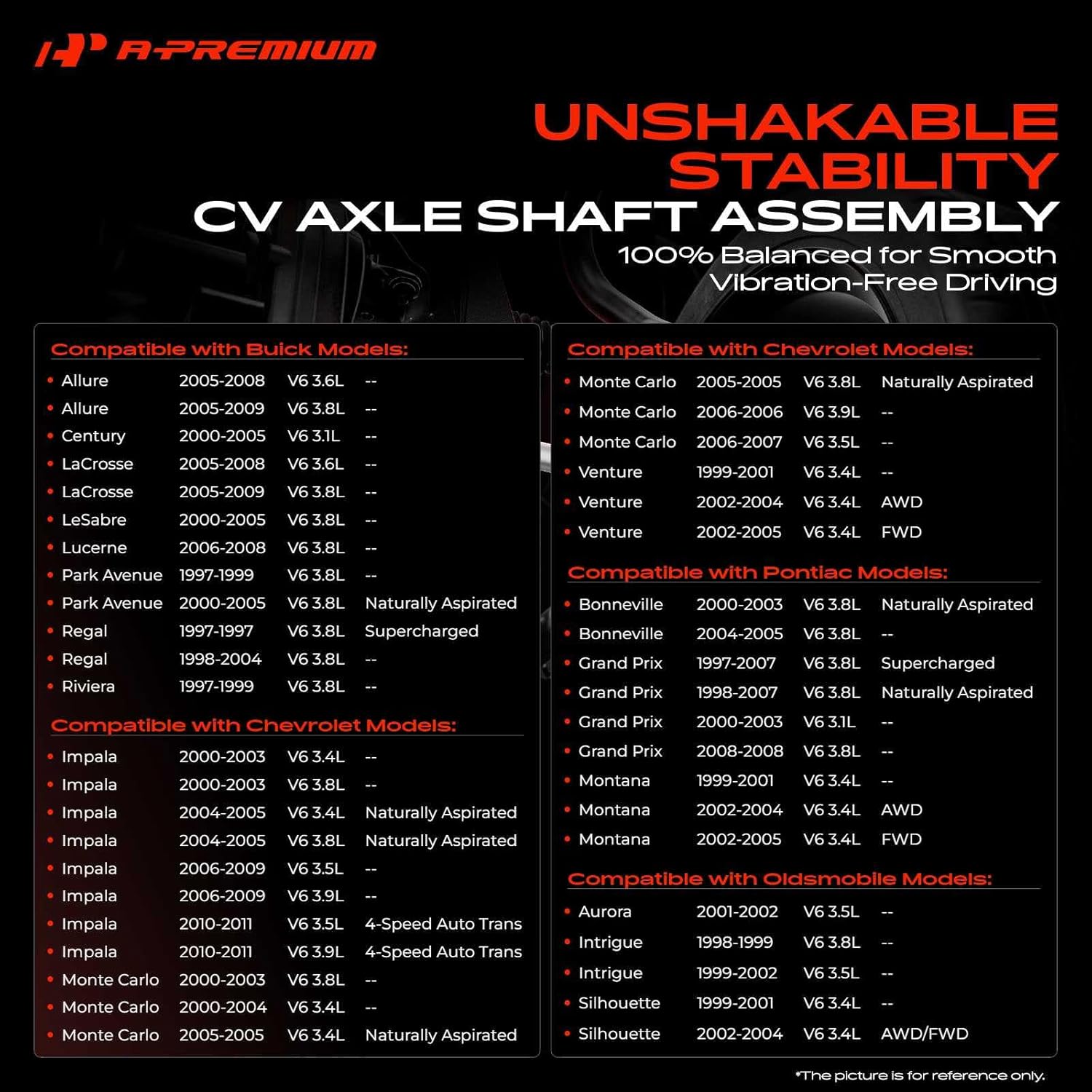 A-PREMIUM

UNSHAKABLE STABILITY
CV AXLE SHAFT ASSEMBLY
100% Balanced for Smooth Vibration-Free Driving

Compatible with Buick Models:

| | | | |
|---|---|---|---|
| • Allure | 2005-2008 | V6 3.6L | -- |
| • Allure | 2005-2009 | V6 3.8L | -- |
| • Century | 2000-2005 | V6 3.1L | -- |
| • LaCrosse | 2005-2008 | V6 3.6L | -- |
| • LaCrosse | 2005-2009 | V6 3.8L | -- |
| • LeSabre | 2000-2005 | V6 3.8L | -- |
| • Lucerne | 2006-2008 | V6 3.8L | -- |
| • Park Avenue | 1997-1999 | V6 3.8L | -- |
| • Park Avenue | 2000-2005 | V6 3.8L | Naturally Aspirated |
| • Regal | 1997-1997 | V6 3.8L | Supercharged |
| • Regal | 1998-2004 | V6 3.8L | -- |
| • Riviera | 1997-1999 | V6 3.8L | -- |

Compatible with Chevrolet Models:

| | | | |
|---|---|---|---|
| • Impala | 2000-2003 | V6 3.4L | -- |
| • Impala | 2000-2003 | V6 3.8L | -- |
| • Impala | 2004-2005 | V6 3.4L | Naturally Aspirated |
| • Impala | 2004-2005 | V6 3.8L | Naturally Aspirated |
| • Impala | 2006-2009 | V6 3.5L | -- |
| • Impala | 2006-2009 | V6 3.9L | -- |
| • Impala | 2010-2011 | V6 3.5L | 4-Speed Auto Trans |
| • Impala | 2010-2011 | V6 3.9L | 4-Speed Auto Trans |
| • Monte Carlo | 2000-2003 | V6 3.8L | -- |
| • Monte Carlo | 2000-2004 | V6 3.4L | -- |
| • Monte Carlo | 2005-2005 | V6 3.4L | Naturally Aspirated |

Compatible with Chevrolet Models:

| | | | |
|---|---|---|---|
| • Monte Carlo | 2005-2005 | V6 3.8L | Naturally Aspirated |
| • Monte Carlo | 2006-2006 | V6 3.9L | -- |
| • Monte Carlo | 2006-2007 | V6 3.5L | -- |
| • Venture | 1999-2001 | V6 3.4L | -- |
| • Venture | 2002-2004 | V6 3.4L | AWD |
| • Venture | 2002-2005 | V6 3.4L | FWD |

Compatible with Pontiac Models:

| | | | |
|---|---|---|---|
| • Bonneville | 2000-2003 | V6 3.8L | Naturally Aspirated |
| • Bonneville | 2004-2005 | V6 3.8L | -- |
| • Grand Prix | 1997-2007 | V6 3.8L | Supercharged |
| • Grand Prix | 1998-2007 | V6 3.8L | Naturally Aspirated |
| • Grand Prix | 2000-2003 | V6 3.1L | -- |
| • Grand Prix | 2008-2008 | V6 3.8L | -- |
| • Montana | 1999-2001 | V6 3.4L | -- |
| • Montana | 2002-2004 | V6 3.4L | AWD |
| • Montana | 2002-2005 | V6 3.4L | FWD |

Compatible with Oldsmobile Models:

| | | | |
|---|---|---|---|
| • Aurora | 2001-2002 | V6 3.5L | -- |
| • Intrigue | 1998-1999 | V6 3.8L | -- |
| • Intrigue | 1999-2002 | V6 3.5L | -- |
| • Silhouette | 1999-2001 | V6 3.4L | -- |
| • Silhouette | 2002-2004 | V6 3.4L | AWD/FWD |

*The picture is for reference only.